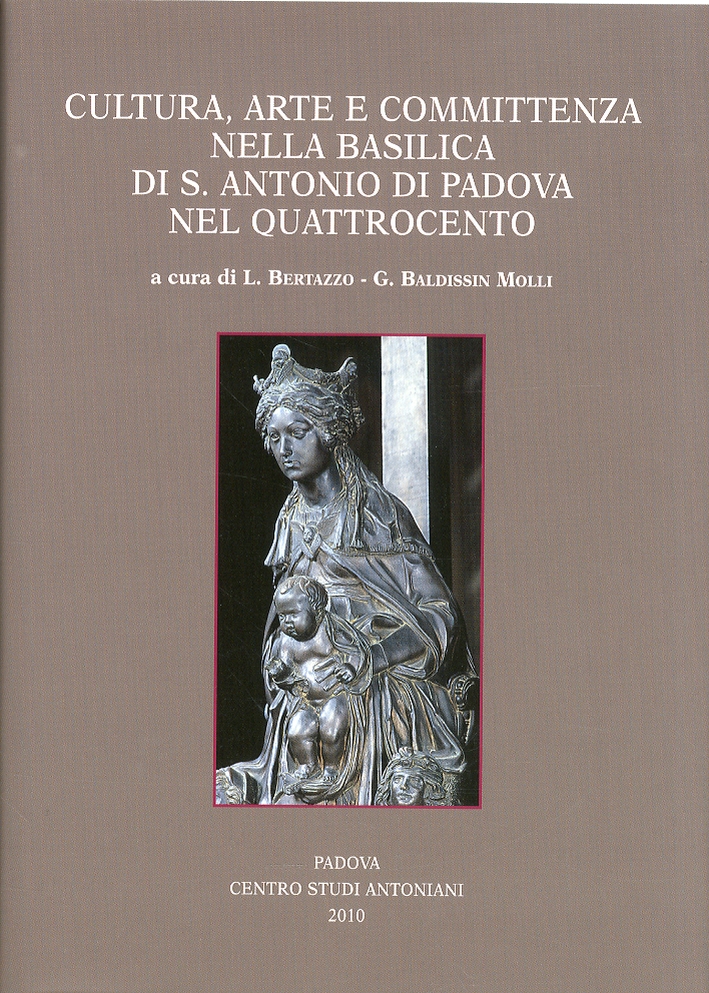 CULTURA, ARTE E COMMITTENZA
NELLA BASILICA
DI S. ANTONIO DI PADOVA
NEL QUATTROCENTO

a cura di L. BERTAZZO - G. BALDISSIN MOLLI

PADOVA
CENTRO STUDI ANTONIANI
2010